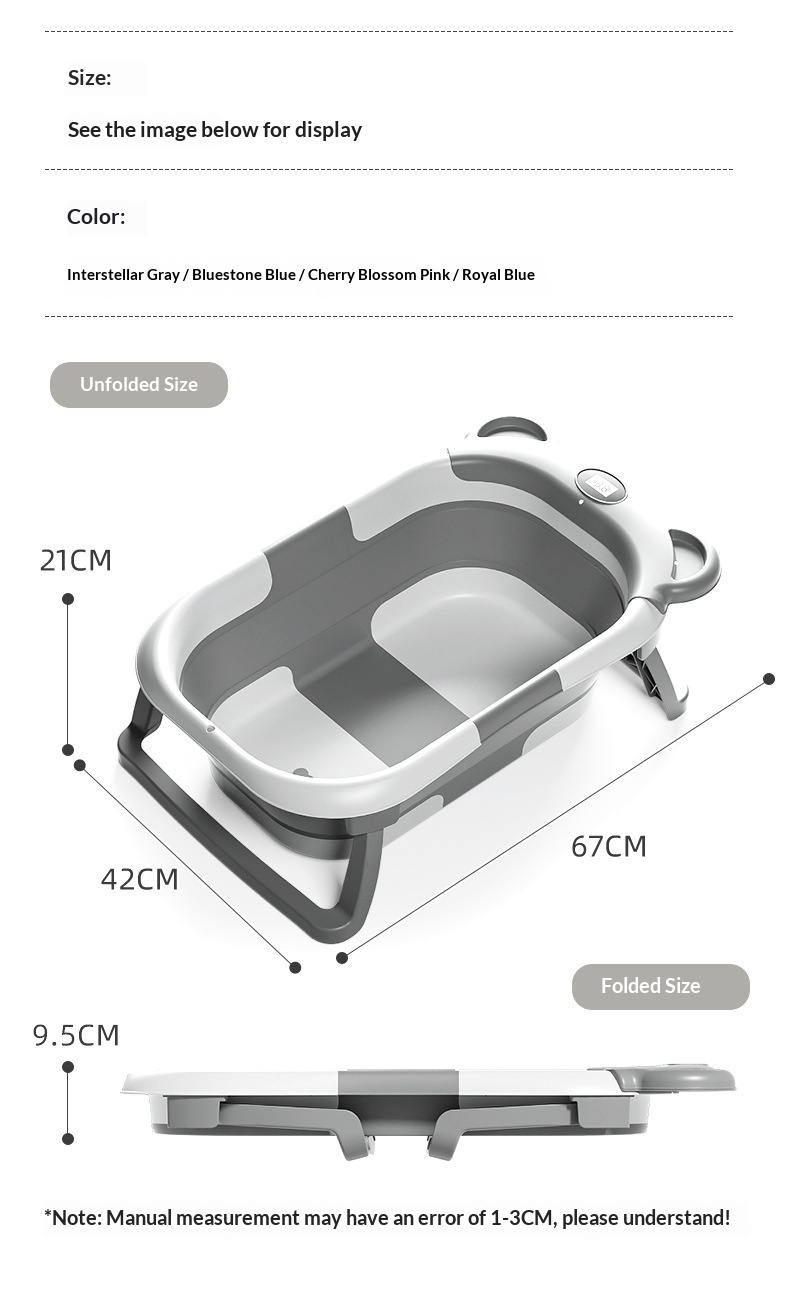 Size:

See the image below for display

Color:

Interstellar Gray / Bluestone Blue / Cherry Blossom Pink / Royal Blue

Unfolded Size

21CM

42CM

67CM

Folded Size

9.5CM

*Note: Manual measurement may have an error of 1-3CM, please understand!